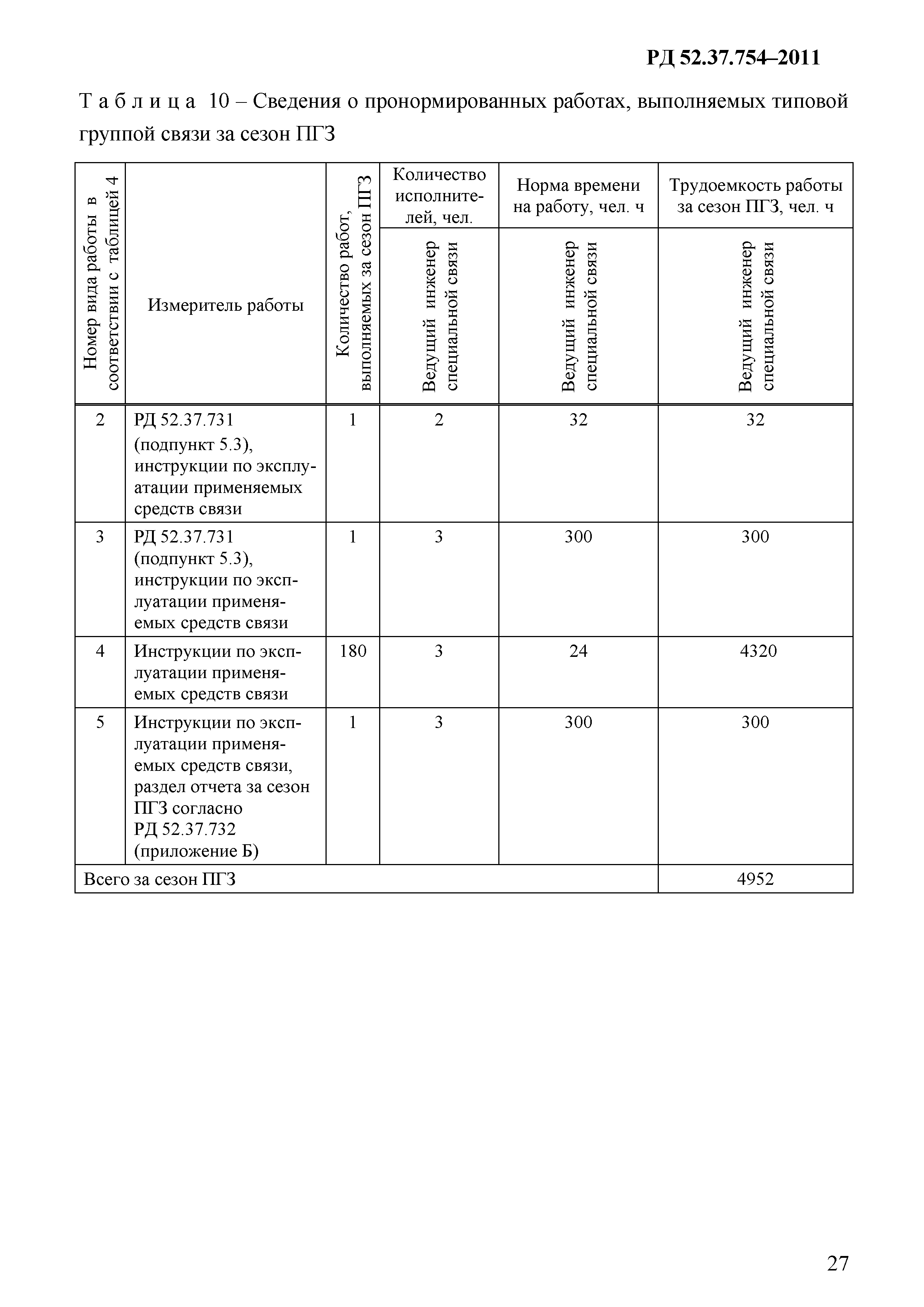 РД 52.37.754–2011

Т а б л и ц а 10 – Сведения о пронормированных работах, выполняемых типовой группой связи за сезон ПГЗ

| Номер вида работы в соответствии с таблицей 4 | Измеритель работы | Количество работ, выполняемых за сезон ПГЗ | Количество исполнителей, чел. | Норма времени на работу, чел. ч | Трудоемкость работы за сезон ПГЗ, чел. ч |
|---|---|---|---|---|---|
| | | | Ведущий инженер специальной связи | Ведущий инженер специальной связи | Ведущий инженер специальной связи |
| 2 | РД 52.37.731 (подпункт 5.3), инструкции по эксплуатации применяемых средств связи | 1 | 2 | 32 | 32 |
| 3 | РД 52.37.731 (подпункт 5.3), инструкции по эксплуатации применяемых средств связи | 1 | 3 | 300 | 300 |
| 4 | Инструкции по эксплуатации применяемых средств связи | 180 | 3 | 24 | 4320 |
| 5 | Инструкции по эксплуатации применяемых средств связи, раздел отчета за сезон ПГЗ согласно РД 52.37.732 (приложение Б) | 1 | 3 | 300 | 300 |
| Всего за сезон ПГЗ | | | | | 4952 |

27